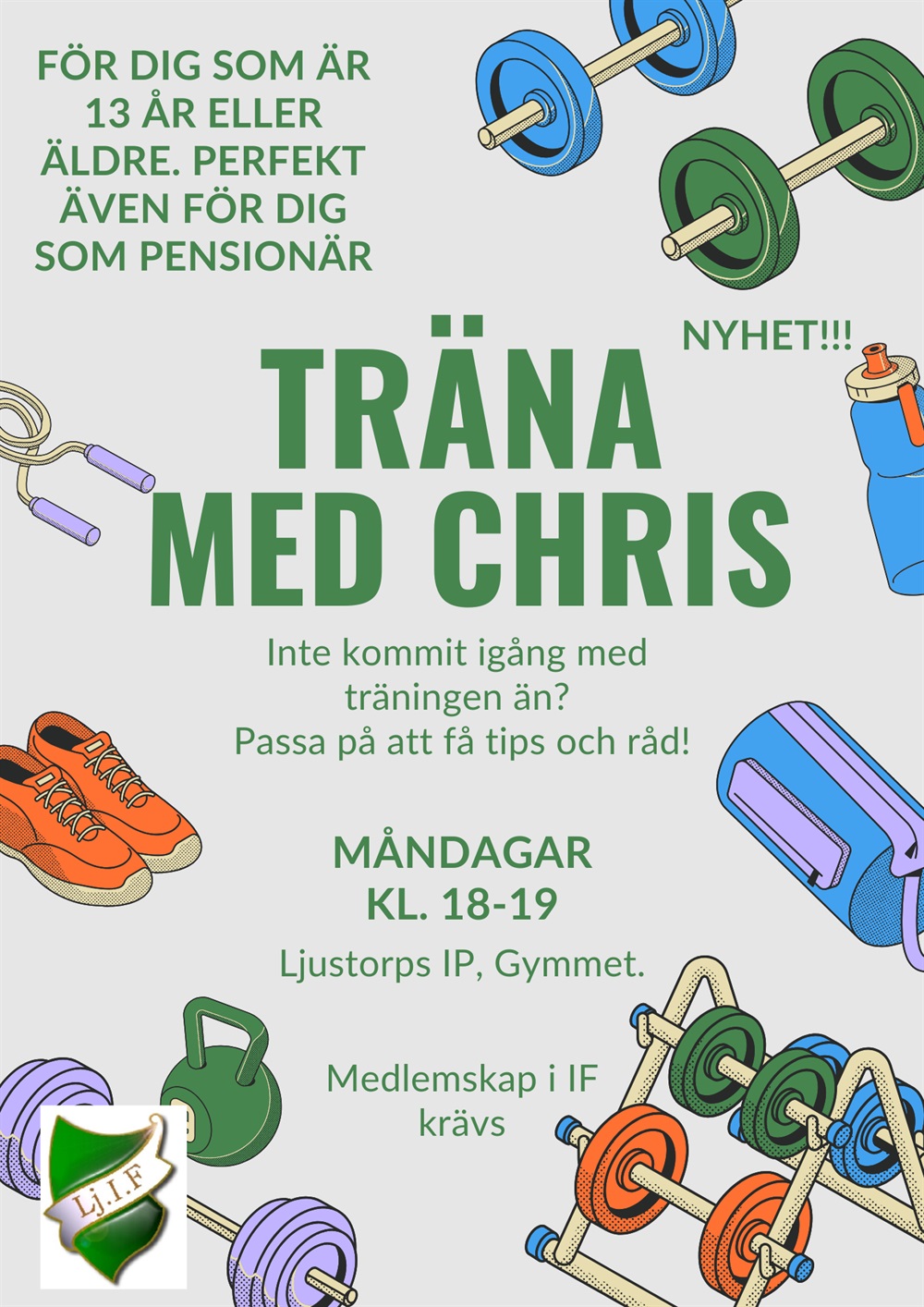 FÖR DIG SOM ÄR 13 ÅR ELLER ÄLDRE. PERFEKT ÄVEN FÖR DIG SOM PENSIONÄR

NYHET!!!

TRÄNA MED CHRIS

Inte kommit igång med träningen än? Passa på att få tips och råd!

MÅNDAGAR KL. 18-19

Ljustorps IP, Gymmet.

Medlemskap i IF krävs

Lj.I.F